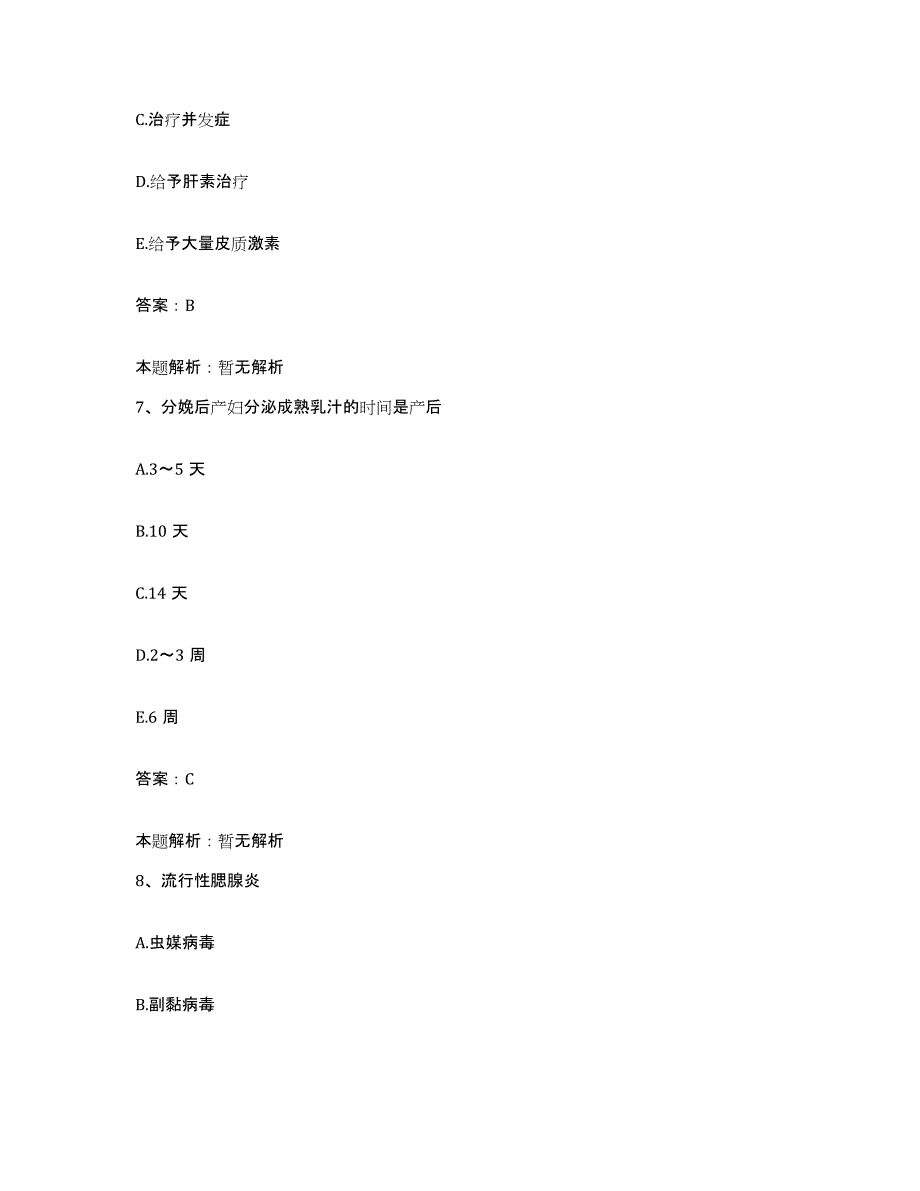 C.治疗并发症

D.给予肝素治疗

E.给予大量皮质激素

答案：B

本题解析：暂无解析

7、分娩后产妇分泌成熟乳汁的时间是产后

A.3～5 天

B.10 天

C.14 天

D.2～3 周

E.6 周

答案：C

本题解析：暂无解析

8、流行性腮腺炎

A.虫媒病毒

B.副黏病毒